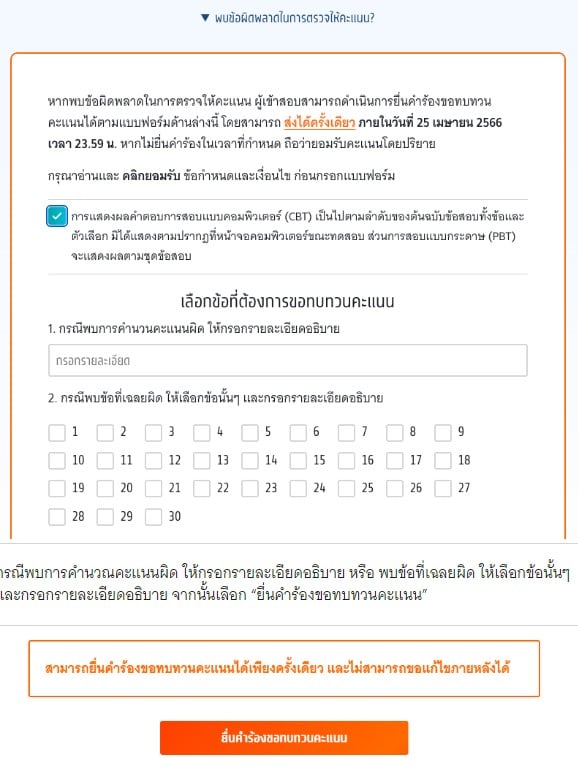 ▼ พบข้อผิดพลาดในการตรวจให้คะแนน?

หากพบข้อผิดพลาดในการตรวจให้คะแนน ผู้เข้าสอบสามารถดำเนินการยื่นคำร้องขอทบทวนคะแนนได้ตามแบบฟอร์มด้านล่างนี้ โดยสามารถ ส่งได้ครั้งเดียว ภายในวันที่ 25 เมษายน 2566 เวลา 23.59 น. หากไม่ยื่นคำร้องในเวลาที่กำหนด ถือว่ายอมรับคะแนนโดยปริยาย

กรุณาอ่านและ คลิกยอมรับ ข้อกำหนดและเงื่อนไข ก่อนกรอกแบบฟอร์ม

การแสดงผลคำตอบการสอบแบบคอมพิวเตอร์ (CBT) เป็นไปตามลำดับของต้นฉบับข้อสอบทั้งข้อและตัวเลือก มิได้แสดงตามปรากฏที่หน้าจอคอมพิวเตอร์ขณะทดสอบ ส่วนการสอบแบบกระดาษ (PBT) จะแสดงผลตามชุดข้อสอบ

เลือกข้อที่ต้องการขอทบทวนคะแนน

1. กรณีพบการคำนวนคะแนนผิด ให้กรอกรายละเอียดอธิบาย

กรอกรายละเอียด

2. กรณีพบข้อที่เฉลยผิด ให้เลือกข้อนั้นๆ และกรอกรายละเอียดอธิบาย

1 2 3 4 5 6 7 8 9
10 11 12 13 14 15 16 17 18
19 20 21 22 23 24 25 26 27
28 29 30

รณีพบการคำนวณคะแนนผิด ให้กรอกรายละเอียดอธิบาย หรือ พบข้อที่เฉลยผิด ให้เลือกข้อนั้นๆ และกรอกรายละเอียดอธิบาย จากนั้นเลือก "ยื่นคำร้องขอทบทวนคะแนน"

สามารถยื่นคำร้องขอทบทวนคะแนนได้เพียงครั้งเดียว และไม่สามารถขอแก้ไขภายหลังได้

ยื่นคำร้องขอทบทวนคะแนน